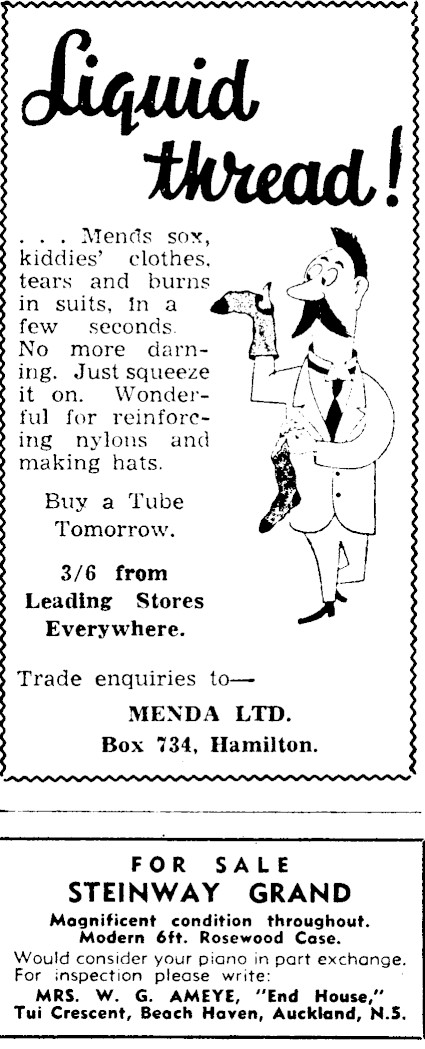 Liquid thread!

. . . Mends sox, kiddies' clothes, tears and burns in suits, in a few seconds. No more darning. Just squeeze it on. Wonderful for reinforcing nylons and making hats.

Buy a Tube Tomorrow.

3/6 from Leading Stores Everywhere.

Trade enquiries to—

MENDA LTD.
Box 734, Hamilton.

FOR SALE
STEINWAY GRAND
Magnificent condition throughout.
Modern 6ft. Rosewood Case.
Would consider your piano in part exchange.
For inspection please write:
MRS. W. G. AMEYE, "End House,"
Tui Crescent, Beach Haven, Auckland, N.5.